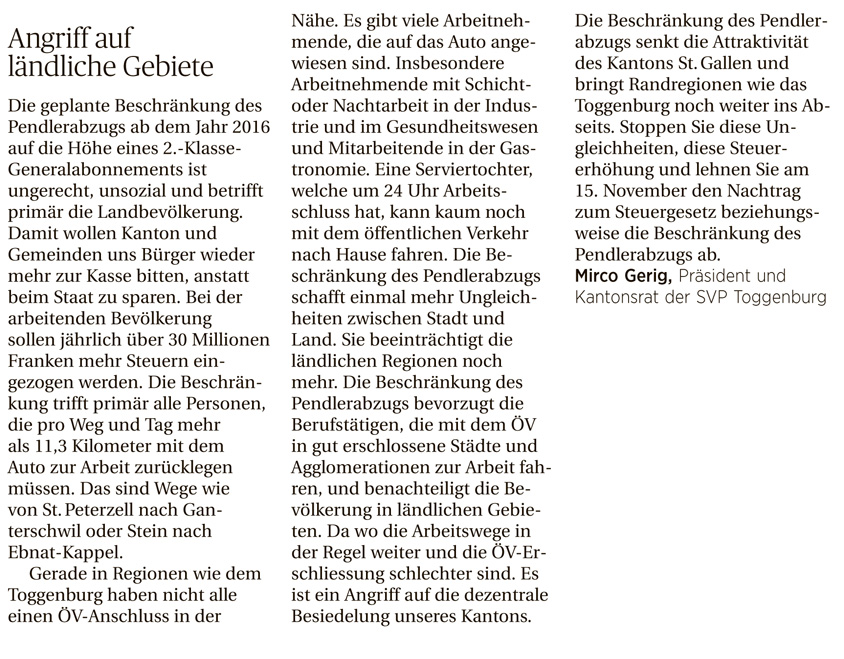 Angriff auf ländliche Gebiete

Die geplante Beschränkung des Pendlerabzugs ab dem Jahr 2016 auf die Höhe eines 2.-Klasse-Generalabonnements ist ungerecht, unsozial und betrifft primär die Landbevölkerung. Damit wollen Kanton und Gemeinden uns Bürger wieder mehr zur Kasse bitten, anstatt beim Staat zu sparen. Bei der arbeitenden Bevölkerung sollen jährlich über 30 Millionen Franken mehr Steuern eingezogen werden. Die Beschränkung trifft primär alle Personen, die pro Weg und Tag mehr als 11,3 Kilometer mit dem Auto zur Arbeit zurücklegen müssen. Das sind Wege wie von St. Peterzell nach Ganterschwil oder Stein nach Ebnat-Kappel.

Gerade in Regionen wie dem Toggenburg haben nicht alle einen ÖV-Anschluss in der Nähe. Es gibt viele Arbeitnehmende, die auf das Auto angewiesen sind. Insbesondere Arbeitnehmende mit Schicht- oder Nachtarbeit in der Industrie und im Gesundheitswesen und Mitarbeitende in der Gastronomie. Eine Serviertochter, welche um 24 Uhr Arbeitsschluss hat, kann kaum noch mit dem öffentlichen Verkehr nach Hause fahren. Die Beschränkung des Pendlerabzugs schafft einmal mehr Ungleichheiten zwischen Stadt und Land. Sie beeinträchtigt die ländlichen Regionen noch mehr. Die Beschränkung des Pendlerabzugs bevorzugt die Berufstätigen, die mit dem ÖV in gut erschlossene Städte und Agglomerationen zur Arbeit fahren, und benachteiligt die Bevölkerung in ländlichen Gebieten. Da wo die Arbeitswege in der Regel weiter und die ÖV-Erschliessung schlechter sind. Es ist ein Angriff auf die dezentrale Besiedelung unseres Kantons. Die Beschränkung des Pendlerabzugs senkt die Attraktivität des Kantons St. Gallen und bringt Randregionen wie das Toggenburg noch weiter ins Abseits. Stoppen Sie diese Ungleichheiten, diese Steuererhöhung und lehnen Sie am 15. November den Nachtrag zum Steuergesetz beziehungsweise die Beschränkung des Pendlerabzugs ab.
Mirco Gerig, Präsident und Kantonsrat der SVP Toggenburg